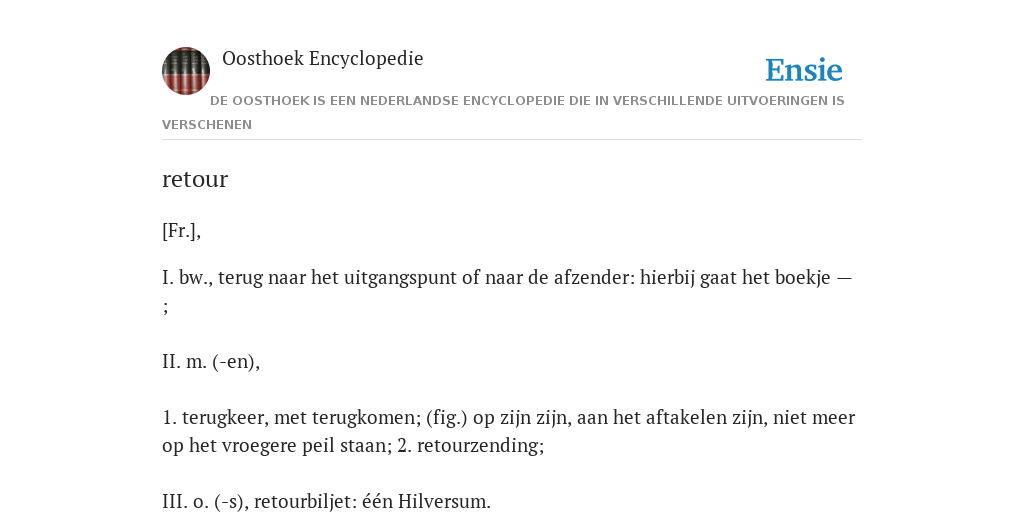 Oosthoek Encyclopedie

Ensie

DE OOSTHOEK IS EEN NEDERLANDSE ENCYCLOPEDIE DIE IN VERSCHILLENDE UITVOERINGEN IS VERSCHENEN

retour

[Fr.],

I. bw., terug naar het uitgangspunt of naar de afzender: hierbij gaat het boekje — ;

II. m. (-en),

1. terugkeer, met terugkomen; (fig.) op zijn zijn, aan het aftakelen zijn, niet meer op het vroegere peil staan; 2. retourzending;

III. o. (-s), retourbiljet: één Hilversum.